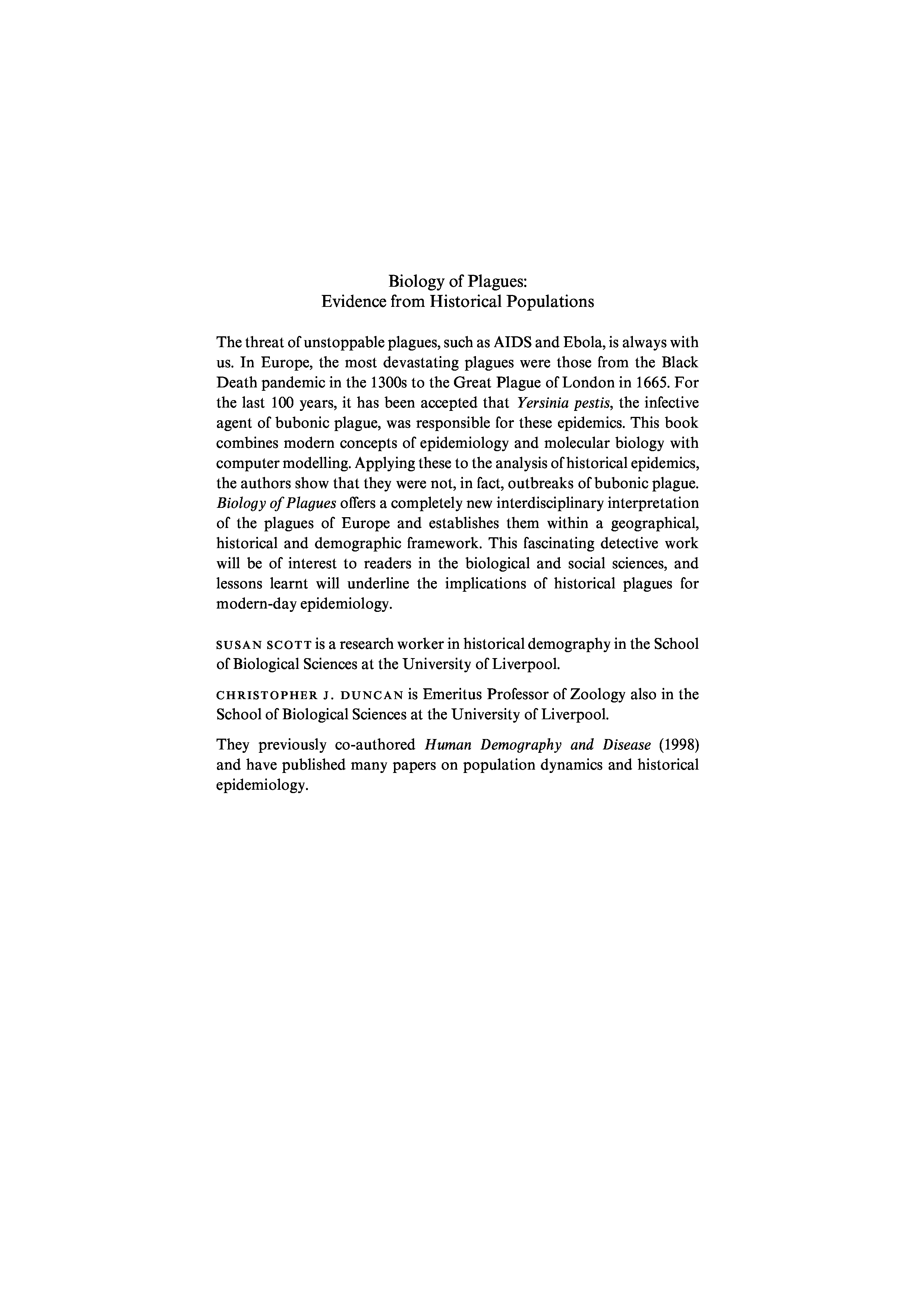 Biology of Plagues:
Evidence from Historical Populations

The threat of unstoppable plagues, such as AIDS and Ebola, is always with us. In Europe, the most devastating plagues were those from the Black Death pandemic in the 1300s to the Great Plague of London in 1665. For the last 100 years, it has been accepted that Yersinia pestis, the infective agent of bubonic plague, was responsible for these epidemics. This book combines modern concepts of epidemiology and molecular biology with computer modelling. Applying these to the analysis of historical epidemics, the authors show that they were not, in fact, outbreaks of bubonic plague. Biology of Plagues offers a completely new interdisciplinary interpretation of the plagues of Europe and establishes them within a geographical, historical and demographic framework. This fascinating detective work will be of interest to readers in the biological and social sciences, and lessons learnt will underline the implications of historical plagues for modern-day epidemiology.

SUSAN SCOTT is a research worker in historical demography in the School of Biological Sciences at the University of Liverpool.

CHRISTOPHER J. DUNCAN is Emeritus Professor of Zoology also in the School of Biological Sciences at the University of Liverpool.

They previously co-authored Human Demography and Disease (1998) and have published many papers on population dynamics and historical epidemiology.